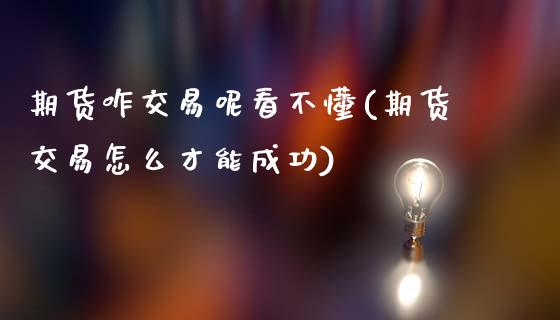 期货咋交易呢看不懂(期货交易怎么才能成功)